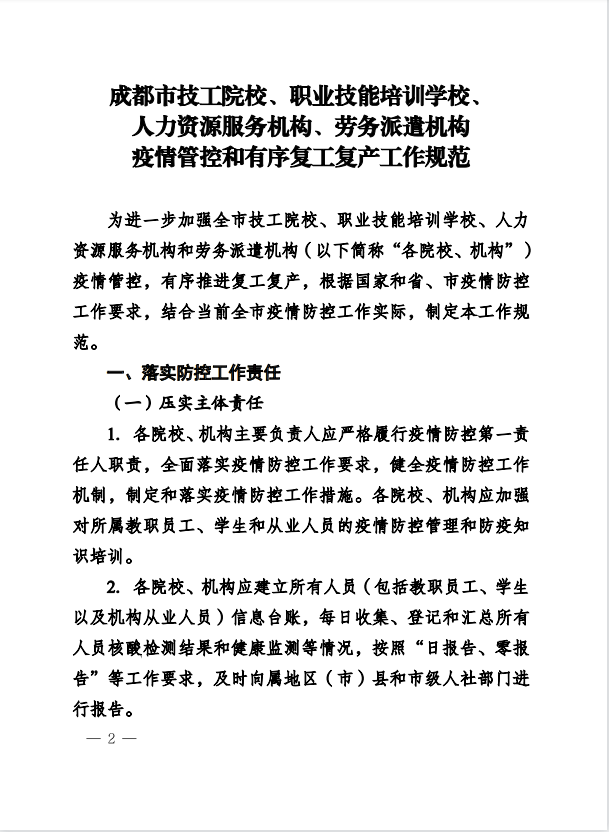 成都市技工院校、职业技能培训学校、
人力资源服务机构、劳务派遣机构
疫情管控和有序复工复产工作规范

为进一步加强全市技工院校、职业技能培训学校、人力资源服务机构和劳务派遣机构（以下简称“各院校、机构”）疫情管控，有序推进复工复产，根据国家和省、市疫情防控工作要求，结合当前全市疫情防控工作实际，制定本工作规范。

一、落实防控工作责任

（一）压实主体责任

1. 各院校、机构主要负责人应严格履行疫情防控第一责任人职责，全面落实疫情防控工作要求，健全疫情防控工作机制，制定和落实疫情防控工作措施。各院校、机构应加强对所属教职员工、学生和从业人员的疫情防控管理和防疫知识培训。

2. 各院校、机构应建立所有人员（包括教职员工、学生以及机构从业人员）信息台账，每日收集、登记和汇总所有人员核酸检测结果和健康监测等情况，按照“日报告、零报告”等工作要求，及时向属地区（市）县和市级人社部门进行报告。

— 2 —